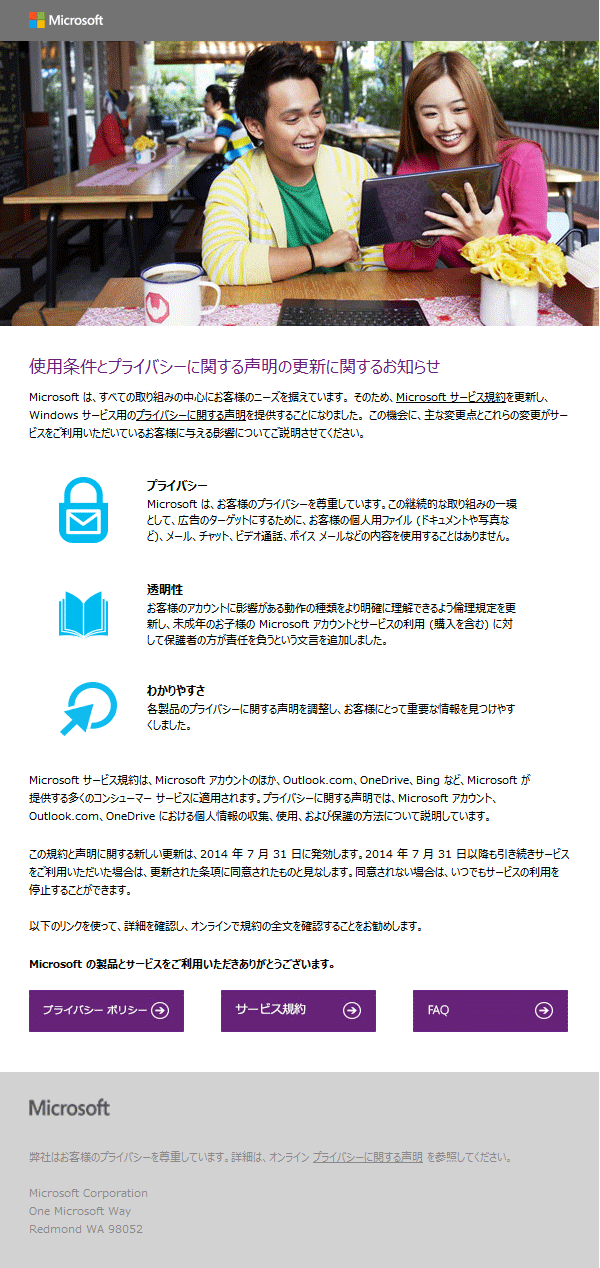 Microsoft

使用条件とプライバシーに関する声明の更新に関するお知らせ

Microsoft は、すべての取り組みの中心にお客様のニーズを据えています。そのため、Microsoft サービス規約を更新し、Windows サービス用のプライバシーに関する声明を提供することになりました。この機会に、主な変更点とこれらの変更がサービスをご利用いただいているお客様に与える影響についてご説明させてください。

プライバシー
Microsoft は、お客様のプライバシーを尊重しています。この継続的な取り組みの一環として、広告のターゲットにするために、お客様の個人用ファイル (ドキュメントや写真など)、メール、チャット、ビデオ通話、ボイス メールなどの内容を使用することはありません。

透明性
お客様のアカウントに影響がある動作の種類をより明確に理解できるよう倫理規定を更新し、未成年のお子様の Microsoft アカウントとサービスの利用 (購入を含む) に対して保護者の方が責任を負うという文言を追加しました。

わかりやすさ
各製品のプライバシーに関する声明を調整し、お客様にとって重要な情報を見つけやすくしました。

Microsoft サービス規約は、Microsoft アカウントのほか、Outlook.com、OneDrive、Bing など、Microsoft が提供する多くのコンシューマー サービスに適用されます。プライバシーに関する声明では、Microsoft アカウント、Outlook.com、OneDrive における個人情報の収集、使用、および保護の方法について説明しています。

この規約と声明に関する新しい更新は、2014 年 7 月 31 日に発効します。2014 年 7 月 31 日以降も引き続きサービスをご利用いただいた場合は、更新された条項に同意されたものと見なします。同意されない場合は、いつでもサービスの利用を停止することができます。

以下のリンクを使って、詳細を確認し、オンラインで規約の全文を確認することをお勧めします。

Microsoft の製品とサービスをご利用いただきありがとうございます。

プライバシー ポリシー

サービス規約

FAQ

Microsoft

弊社はお客様のプライバシーを尊重しています。詳細は、オンライン プライバシーに関する声明 を参照してください。

Microsoft Corporation
One Microsoft Way
Redmond WA 98052